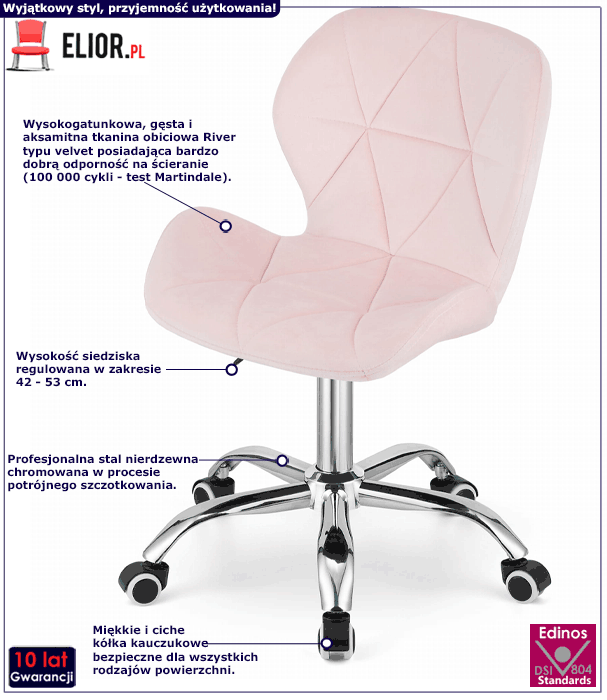 Wyjątkowy styl, przyjemność użytkowania!

ELIOR.PL

Wysokogatunkowa, gęsta i aksamitna tkanina obiciowa River typu velvet posiadająca bardzo dobrą odporność na ścieranie (100 000 cykli - test Martindale).

Wysokość siedziska regulowana w zakresie 42 - 53 cm.

Profesjonalna stal nierdzewna chromowana w procesie potrójnego szczotkowania.

Miękkie i ciche kółka kauczukowe bezpieczne dla wszystkich rodzajów powierzchni.

10 lat Gwarancji

Edinos DSI 804 Standards